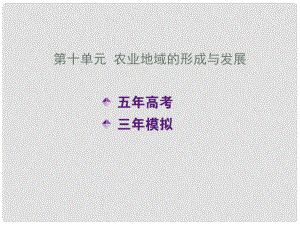 第十单元 农业地域的形成与发展

五年高考
三年模拟